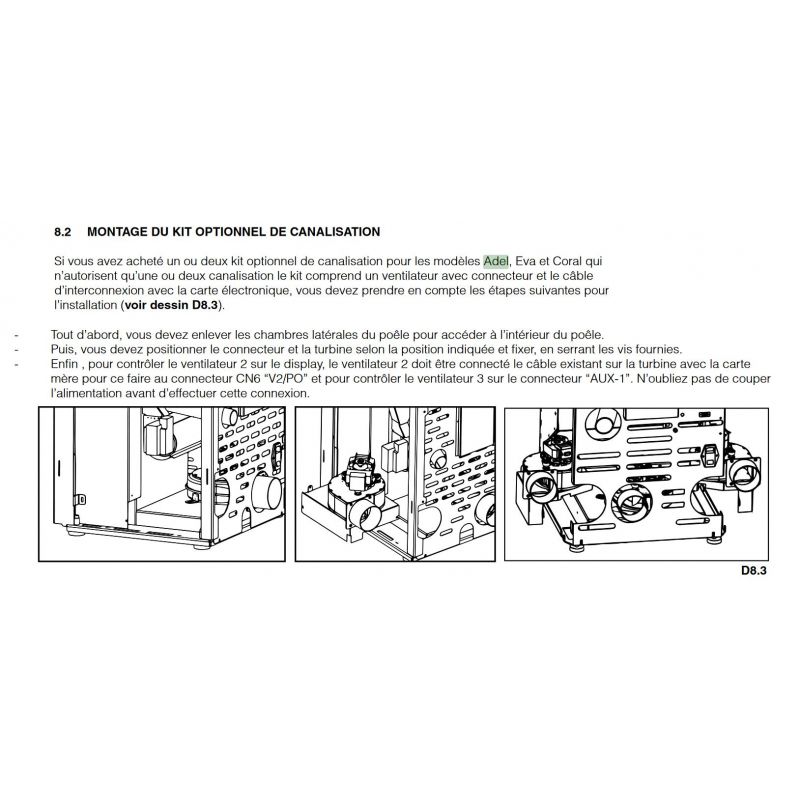 8.2 MONTAGE DU KIT OPTIONNEL DE CANALISATION

Si vous avez acheté un ou deux kit optionnel de canalisation pour les modèles Adel, Eva et Coral qui n'autorisent qu'une ou deux canalisation le kit comprend un ventilateur avec connecteur et le câble d'interconnexion avec la carte électronique, vous devez prendre en compte les étapes suivantes pour l'installation (**voir dessin D8.3**).

- Tout d'abord, vous devez enlever les chambres latérales du poêle pour accéder à l'intérieur du poêle.
- Puis, vous devez positionner le connecteur et la turbine selon la position indiquée et fixer, en serrant les vis fournies.
- Enfin , pour contrôler le ventilateur 2 sur le display, le ventilateur 2 doit être connecté le câble existant sur la turbine avec la carte mère pour ce faire au connecteur CN6 "V2/PO" et pour contrôler le ventilateur 3 sur le connecteur "AUX-1". N'oubliez pas de couper l'alimentation avant d'effectuer cette connexion.

D8.3